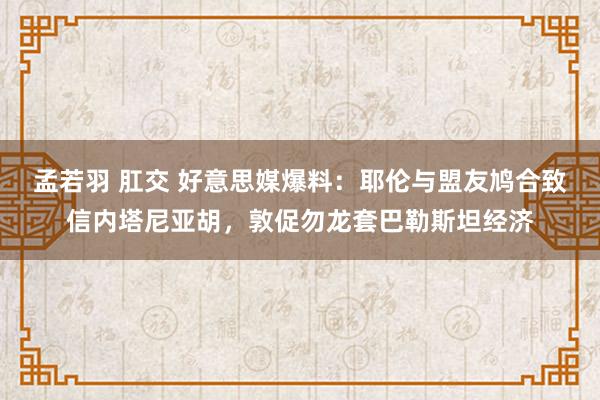 孟若羽 肛交 好意思媒爆料：耶伦与盟友鸠合致信内塔尼亚胡，敦促勿龙套巴勒斯坦经济